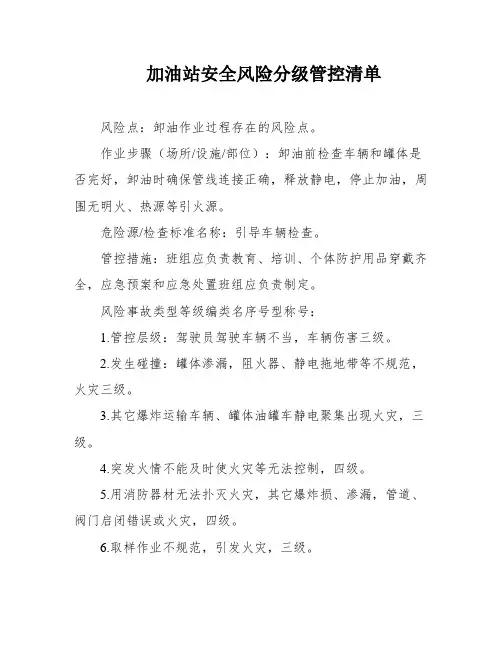 加油站安全风险分级管控清单

风险点：卸油作业过程存在的风险点。

作业步骤（场所/设施/部位）：卸油前检查车辆和罐体是否完好，卸油时确保管线连接正确，释放静电，停止加油，周围无明火、热源等引火源。

危险源/检查标准名称：引导车辆检查。

管控措施：班组应负责教育、培训、个体防护用品穿戴齐全，应急预案和应急处置班组应负责制定。

风险事故类型等级编类名序号型称号：

1.管控层级：驾驶员驾驶车辆不当，车辆伤害三级。

2.发生碰撞：罐体渗漏，阻火器、静电拖地带等不规范，火灾三级。

3.其它爆炸运输车辆、罐体油罐车静电聚集出现火灾，三级。

4.突发火情不能及时使火灾等无法控制，四级。

5.用消防器材无法扑灭火灾，其它爆炸损、渗漏，管道、阀门启闭错误或火灾，四级。

6.取样作业不规范，引发火灾，三级。